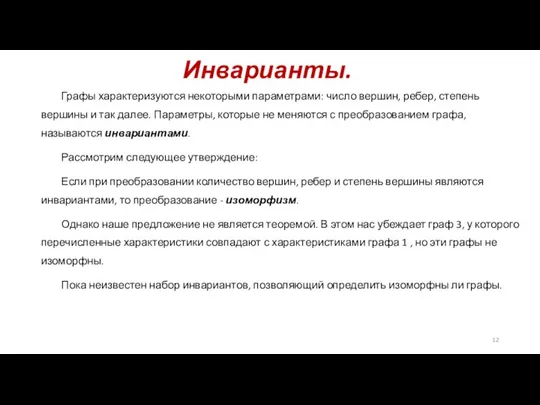 Инварианты.

Графы характеризуются некоторыми параметрами: число вершин, ребер, степень вершины и так далее. Параметры, которые не меняются с преобразованием графа, называются инвариантами.

Рассмотрим следующее утверждение:

Если при преобразовании количество вершин, ребер и степень вершины являются инвариантами, то преобразование - изоморфизм.

Однако наше предложение не является теоремой. В этом нас убеждает граф 3, у которого перечисленные характеристики совпадают с характеристиками графа 1 , но эти графы не изоморфны.

Пока неизвестен набор инвариантов, позволяющий определить изоморфны ли графы.

12